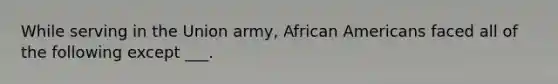 While serving in the Union army, African Americans faced all of the following except ___.